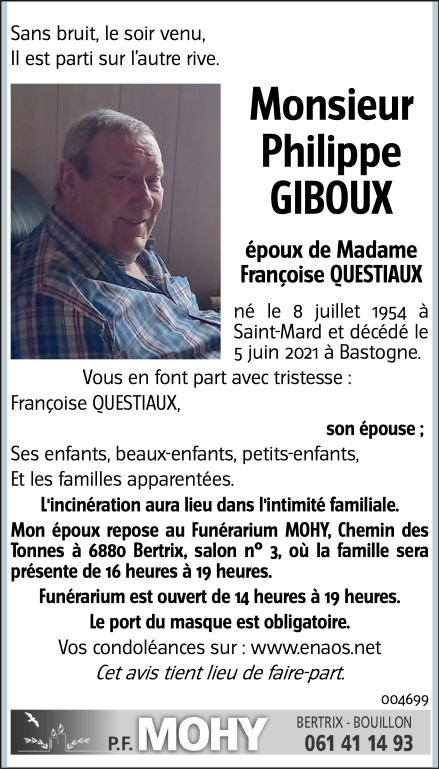 Sans bruit, le soir venu,
Il est parti sur l'autre rive.

Monsieur
Philippe
GIBOUX

époux de Madame
Françoise QUESTIAUX

né le 8 juillet 1954 à Saint-Mard et décédé le 5 juin 2021 à Bastogne.

Vous en font part avec tristesse :

Françoise QUESTIAUX,

son épouse ;

Ses enfants, beaux-enfants, petits-enfants,

Et les familles apparentées.

L'incinération aura lieu dans l'intimité familiale.

Mon époux repose au Funérarium MOHY, Chemin des Tonnes à 6880 Bertrix, salon n° 3, où la famille sera présente de 16 heures à 19 heures.

Funérarium est ouvert de 14 heures à 19 heures.

Le port du masque est obligatoire.

Vos condoléances sur : www.enaos.net

Cet avis tient lieu de faire-part.

004699

P.F. MOHY

BERTRIX - BOUILLON
061 41 14 93